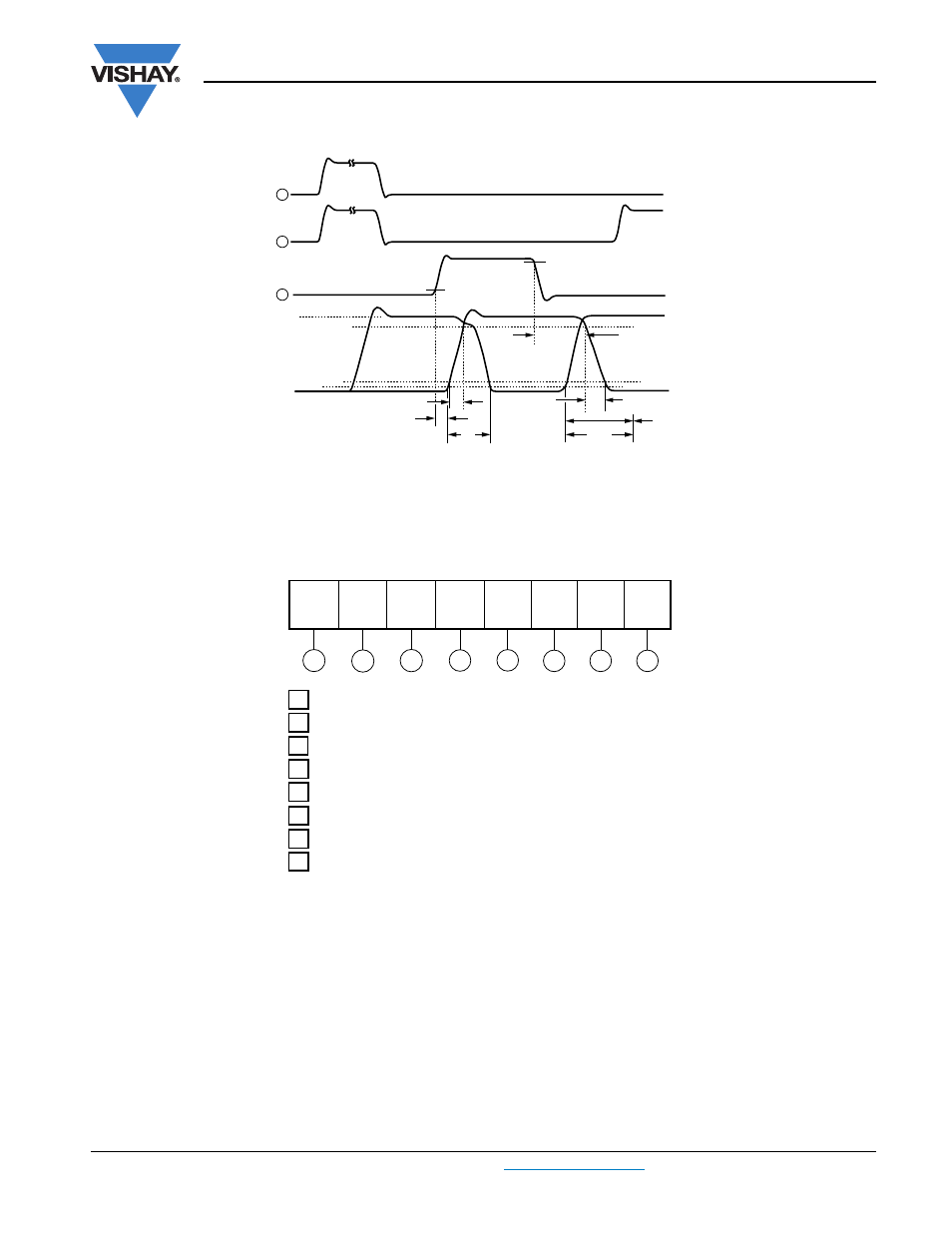 VISHAY®